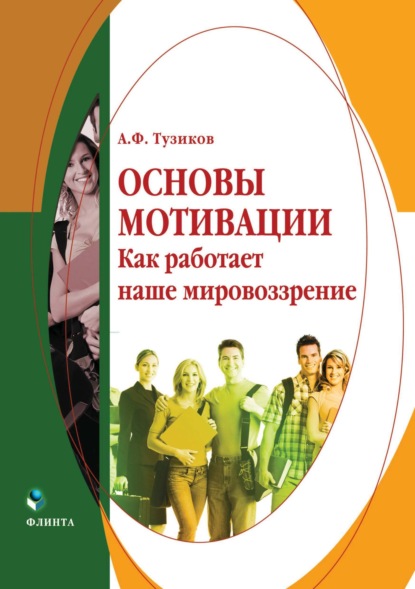 А.Ф. Тузиков

ОСНОВЫ МОТИВАЦИИ
Как работает наше мировоззрение

ФЛИНТА